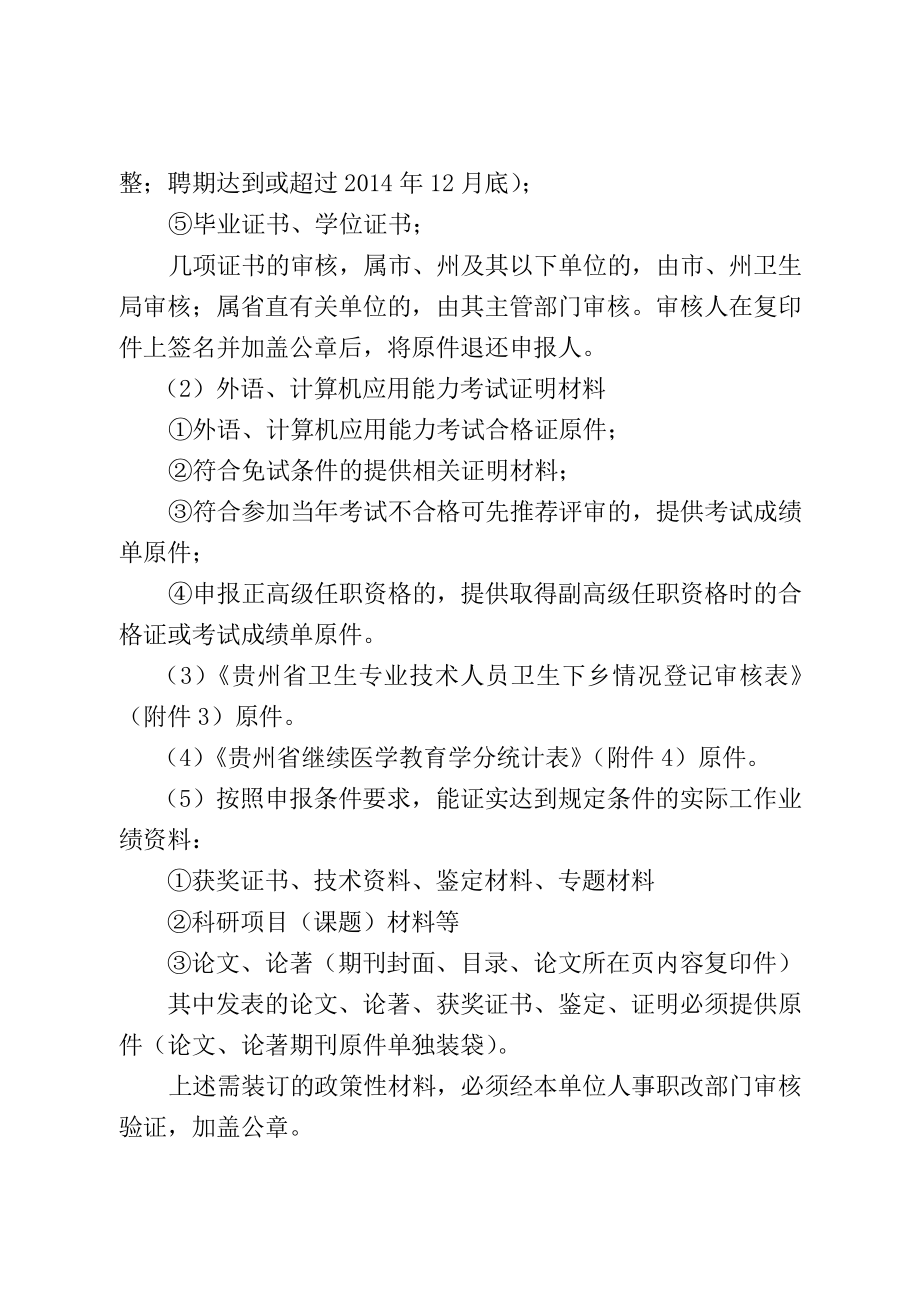 整；聘期达到或超过 2014 年 12 月底）；

⑤毕业证书、学位证书；

几项证书的审核，属市、州及其以下单位的，由市、州卫生局审核；属省直有关单位的，由其主管部门审核。审核人在复印件上签名并加盖公章后，将原件退还申报人。

（2）外语、计算机应用能力考试证明材料

①外语、计算机应用能力考试合格证原件；

②符合免试条件的提供相关证明材料；

③符合参加当年考试不合格可先推荐评审的，提供考试成绩单原件；

④申报正高级任职资格的，提供取得副高级任职资格时的合格证或考试成绩单原件。

（3）《贵州省卫生专业技术人员卫生下乡情况登记审核表》（附件 3）原件。

（4）《贵州省继续医学教育学分统计表》（附件 4）原件。

（5）按照申报条件要求，能证实达到规定条件的实际工作业绩资料：

①获奖证书、技术资料、鉴定材料、专题材料

②科研项目（课题）材料等

③论文、论著（期刊封面、目录、论文所在页内容复印件）

其中发表的论文、论著、获奖证书、鉴定、证明必须提供原件（论文、论著期刊原件单独装袋）。

上述需装订的政策性材料，必须经本单位人事职改部门审核验证，加盖公章。